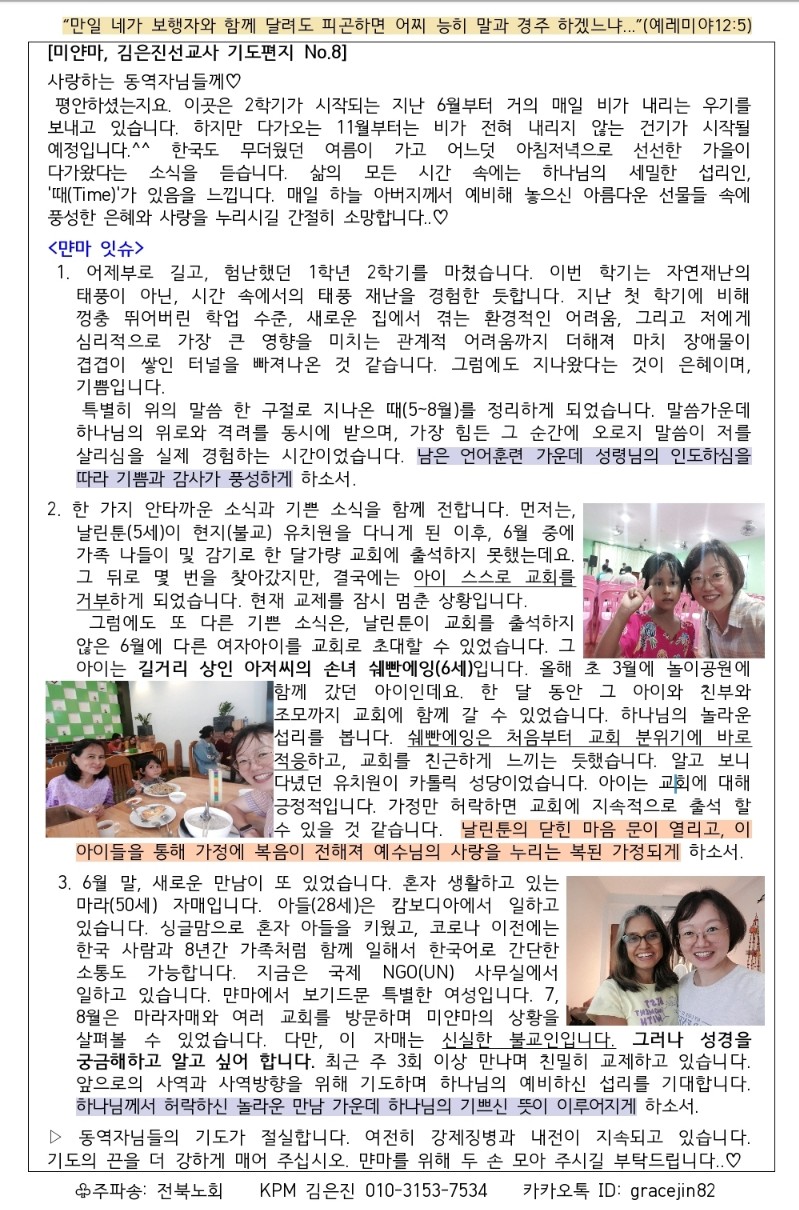 "만일 네가 보행자와 함께 달려도 피곤하면 어찌 능히 말과 경주 하겠느냐..."(예레미야12:5)

[미얀마, 김은진선교사 기도편지 No.8]

사랑하는 동역자님들께♡

평안하셨는지요. 이곳은 2학기가 시작되는 지난 6월부터 거의 매일 비가 내리는 우기를 보내고 있습니다. 하지만 다가오는 11월부터는 비가 전혀 내리지 않는 건기가 시작될 예정입니다.^^ 한국도 무더웠던 여름이 가고 어느덧 아침저녁으로 선선한 가을이 다가왔다는 소식을 듣습니다. 삶의 모든 시간 속에는 하나님의 세밀한 섭리인, '때(Time)'가 있음을 느낍니다. 매일 하늘 아버지께서 예비해 놓으신 아름다운 선물들 속에 풍성한 은혜와 사랑을 누리시길 간절히 소망합니다..♡

<먄마 잇슈>

1. 어제부로 길고, 험난했던 1학년 2학기를 마쳤습니다. 이번 학기는 자연재난의 태풍이 아닌, 시간 속에서의 태풍 재난을 경험한 듯합니다. 지난 첫 학기에 비해 껑충 뛰어버린 학업 수준, 새로운 집에서 겪는 환경적인 어려움, 그리고 저에게 심리적으로 가장 큰 영향을 미치는 관계적 어려움까지 더해져 마치 장애물이 겹겹이 쌓인 터널을 빠져나온 것 같습니다. 그럼에도 지나왔다는 것이 은혜이며, 기쁨입니다.

특별히 위의 말씀 한 구절로 지나온 때(5~8월)를 정리하게 되었습니다. 말씀가운데 하나님의 위로와 격려를 동시에 받으며, 가장 힘든 그 순간에 오로지 말씀이 저를 살리심을 실제 경험하는 시간이었습니다. 남은 언어훈련 가운데 성령님의 인도하심을 따라 기쁨과 감사가 풍성하게 하소서.

2. 한 가지 안타까운 소식과 기쁜 소식을 함께 전합니다. 먼저는, 날린툰(5세)이 현지(불교) 유치원을 다니게 된 이후, 6월 중에 가족 나들이 및 감기로 한 달가량 교회에 출석하지 못했는데요. 그 뒤로 몇 번을 찾아갔지만, 결국에는 아이 스스로 교회를 거부하게 되었습니다. 현재 교제를 잠시 멈춘 상황입니다.

그럼에도 또 다른 기쁜 소식은, 날린툰이 교회를 출석하지 않은 6월에 다른 여자아이를 교회로 초대할 수 있었습니다. 그 아이는 길거리 상인 아저씨의 손녀 쉐빤에잉(6세)입니다. 올해 초 3월에 놀이공원에 함께 갔던 아이인데요. 한 달 동안 그 아이와 친부와 조모까지 교회에 함께 갈 수 있었습니다. 하나님의 놀라운 섭리를 봅니다. 쉐빤에잉은 처음부터 교회 분위기에 바로 적응하고, 교회를 친근하게 느끼는 듯했습니다. 알고 보니 다녔던 유치원이 카톨릭 성당이었습니다. 아이는 교회에 대해 긍정적입니다. 가정만 허락하면 교회에 지속적으로 출석 할 수 있을 것 같습니다. 날린툰의 닫힌 마음 문이 열리고, 이 아이들을 통해 가정에 복음이 전해져 예수님의 사랑을 누리는 복된 가정되게 하소서.

3. 6월 말, 새로운 만남이 또 있었습니다. 혼자 생활하고 있는 마라(50세) 자매입니다. 아들(28세)은 캄보디아에서 일하고 있습니다. 싱글맘으로 혼자 아들을 키웠고, 코로나 이전에는 한국 사람과 8년간 가족처럼 함께 일해서 한국어로 간단한 소통도 가능합니다. 지금은 국제 NGO(UN) 사무실에서 일하고 있습니다. 먄마에서 보기드문 특별한 여성입니다. 7, 8월은 마라자매와 여러 교회를 방문하며 미얀마의 상황을 살펴볼 수 있었습니다. 다만, 이 자매는 신실한 불교인입니다. 그러나 성경을 궁금해하고 알고 싶어 합니다. 최근 주 3회 이상 만나며 친밀히 교제하고 있습니다. 앞으로의 사역과 사역방향을 위해 기도하며 하나님의 예비하신 섭리를 기대합니다. 하나님께서 허락하신 놀라운 만남 가운데 하나님의 기쁘신 뜻이 이루어지게 하소서.

▷ 동역자님들의 기도가 절실합니다. 여전히 강제징병과 내전이 지속되고 있습니다. 기도의 끈을 더 강하게 매어 주십시오. 먄마를 위해 두 손 모아 주시길 부탁드립니다..♡

♧주파송: 전북노회 KPM 김은진 010-3153-7534 카카오톡 ID: gracejin82